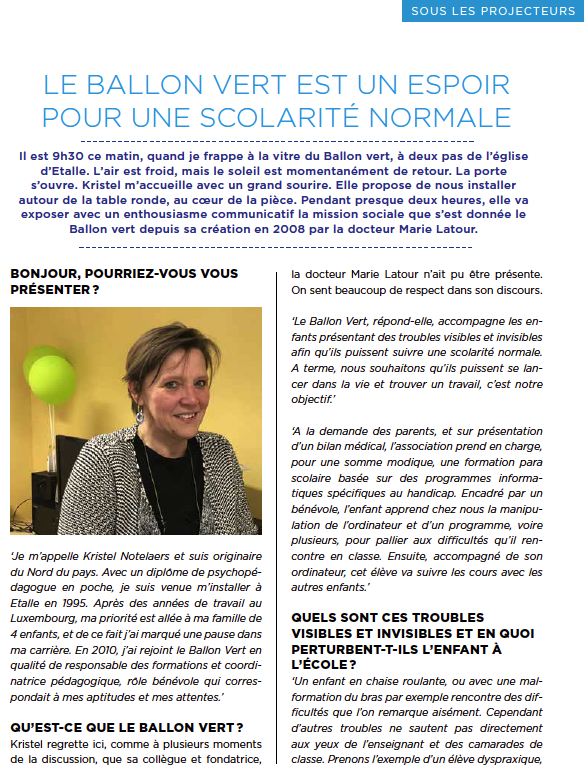 SOUS LES PROJECTEURS

LE BALLON VERT EST UN ESPOIR POUR UNE SCOLARITÉ NORMALE

Il est 9h30 ce matin, quand je frappe à la vitre du Ballon vert, à deux pas de l'église d'Etalle. L'air est froid, mais le soleil est momentanément de retour. La porte s'ouvre. Kristel m'accueille avec un grand sourire. Elle propose de nous installer autour de la table ronde, au cœur de la pièce. Pendant presque deux heures, elle va exposer avec un enthousiasme communicatif la mission sociale que s'est donnée le Ballon vert depuis sa création en 2008 par la docteur Marie Latour.

BONJOUR, POURRIEZ-VOUS VOUS PRÉSENTER ?

'Je m'appelle Kristel Notelaers et suis originaire du Nord du pays. Avec un diplôme de psychopédagogue en poche, je suis venue m'installer à Etalle en 1995. Après des années de travail au Luxembourg, ma priorité est allée à ma famille de 4 enfants, et de ce fait j'ai marqué une pause dans ma carrière. En 2010, j'ai rejoint le Ballon Vert en qualité de responsable des formations et coordinatrice pédagogique, rôle bénévole qui correspondait à mes aptitudes et mes attentes.'

QU'EST-CE QUE LE BALLON VERT ?

Kristel regrette ici, comme à plusieurs moments de la discussion, que sa collègue et fondatrice, la docteur Marie Latour n'ait pu être présente. On sent beaucoup de respect dans son discours.

'Le Ballon Vert, répond-elle, accompagne les enfants présentant des troubles visibles et invisibles afin qu'ils puissent suivre une scolarité normale. A terme, nous souhaitons qu'ils puissent se lancer dans la vie et trouver un travail, c'est notre objectif.'

'A la demande des parents, et sur présentation d'un bilan médical, l'association prend en charge, pour une somme modique, une formation para scolaire basée sur des programmes informatiques spécifiques au handicap. Encadré par un bénévole, l'enfant apprend chez nous la manipulation de l'ordinateur et d'un programme, voire plusieurs, pour pallier aux difficultés qu'il rencontre en classe. Ensuite, accompagné de son ordinateur, cet élève va suivre les cours avec les autres enfants.'

QUELS SONT CES TROUBLES VISIBLES ET INVISIBLES ET EN QUOI PERTURBENT-T-ILS L'ENFANT À L'ÉCOLE ?

'Un enfant en chaise roulante, ou avec une malformation du bras par exemple rencontre des difficultés que l'on remarque aisément. Cependant d'autres troubles ne sautent pas directement aux yeux de l'enseignant et des camarades de classe. Prenons l'exemple d'un élève dyspraxique,